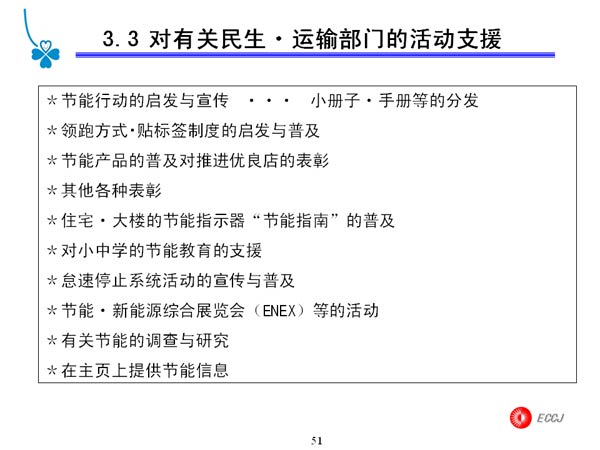 3.3 对有关民生・运输部门的活动支援

＊节能行动的启发与宣传 ・・・ 小册子・手册等的分发

＊领跑方式·贴标签制度的启发与普及

＊节能产品的普及对推进优良店的表彰

＊其他各种表彰

＊住宅・大楼的节能指示器“节能指南”的普及

＊对小中学的节能教育的支援

＊怠速停止系统活动的宣传与普及

＊节能・新能源综合展览会（ENEX）等的活动

＊有关节能的调查与研究

＊在主页上提供节能信息

ECCJ

51